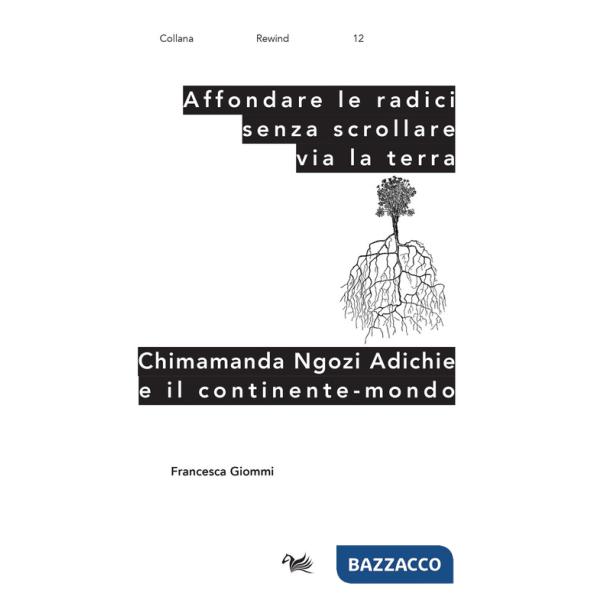 Collana Rewind 12

Affondare le radici
senza scrollare
via la terra

Chimamanda Ngozi Adichie
e il continente-mondo

Francesca Giommi

BAZZACCO